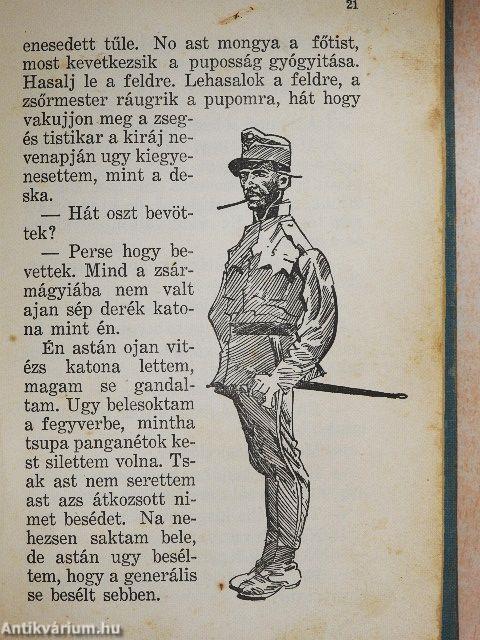 21

enesedett tűle. No ast mongya a főtist, most kevetkezsik a puposság gyógyitása. Hasalj le a feldre. Lehasalok a feldre, a zsőrmester ráugrik a pupomra, hát hogy vakujjon meg a zsegés tistikar a kiráj nevenapján ugy kiegyenesettem, mint a deska.

— Hát oszt bevöttek?

— Perse hogy bevettek. Mind a zsármágyiába nem valt ajan sép derék katona mint én.

Én astán ojan vitézs katona lettem, magam se gandaltam. Ugy belesoktam a fegyverbe, mintha tsupa panganétok kest silettem volna. Tsak ast nem serettem ast azs átkozsott nimet besédet. Na nehezsen saktam bele, de astán ugy beséltem, hogy a generális se besélt sebben.

Antikvárium.hu